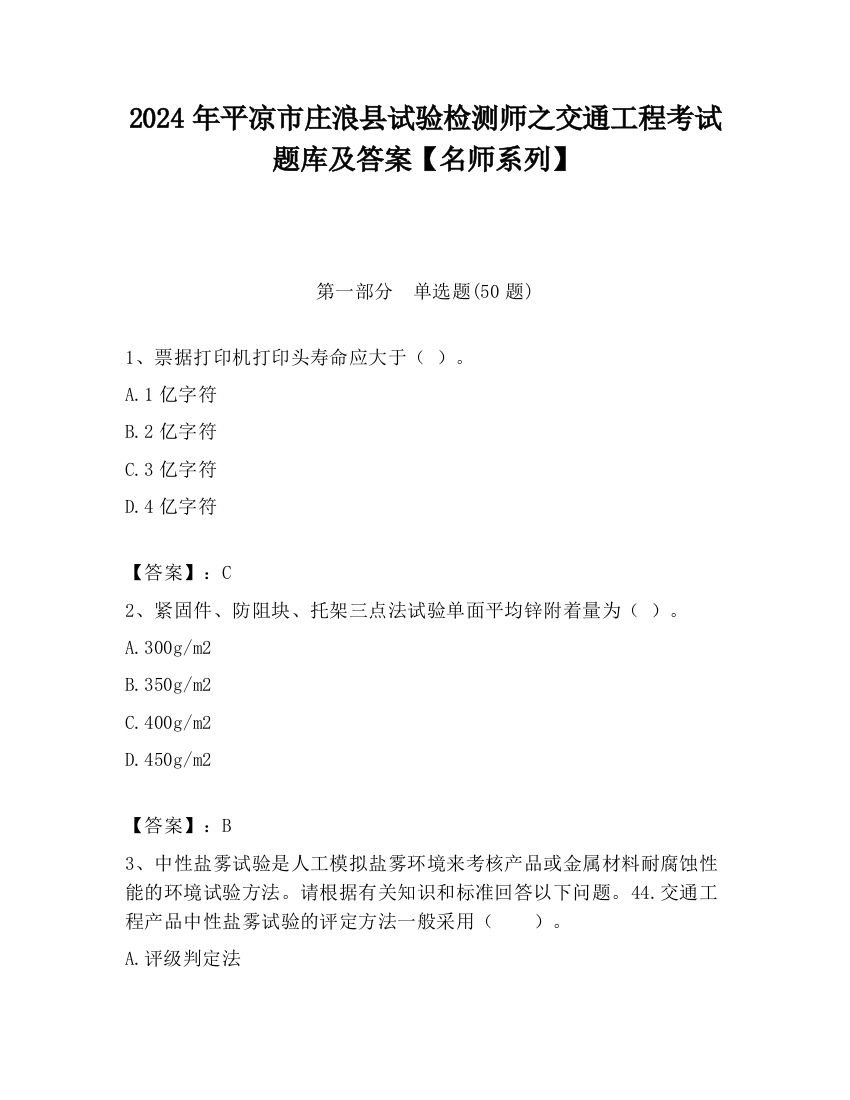 2024 年平凉市庄浪县试验检测师之交通工程考试题库及答案【名师系列】

第一部分　单选题(50 题)

1、票据打印机打印头寿命应大于（ ）。

A.1 亿字符

B.2 亿字符

C.3 亿字符

D.4 亿字符

【答案】：C

2、紧固件、防阻块、托架三点法试验单面平均锌附着量为（ ）。

A.300g/m2

B.350g/m2

C.400g/m2

D.450g/m2

【答案】：B

3、中性盐雾试验是人工模拟盐雾环境来考核产品或金属材料耐腐蚀性能的环境试验方法。请根据有关知识和标准回答以下问题。44.交通工程产品中性盐雾试验的评定方法一般采用（　　）。

A.评级判定法